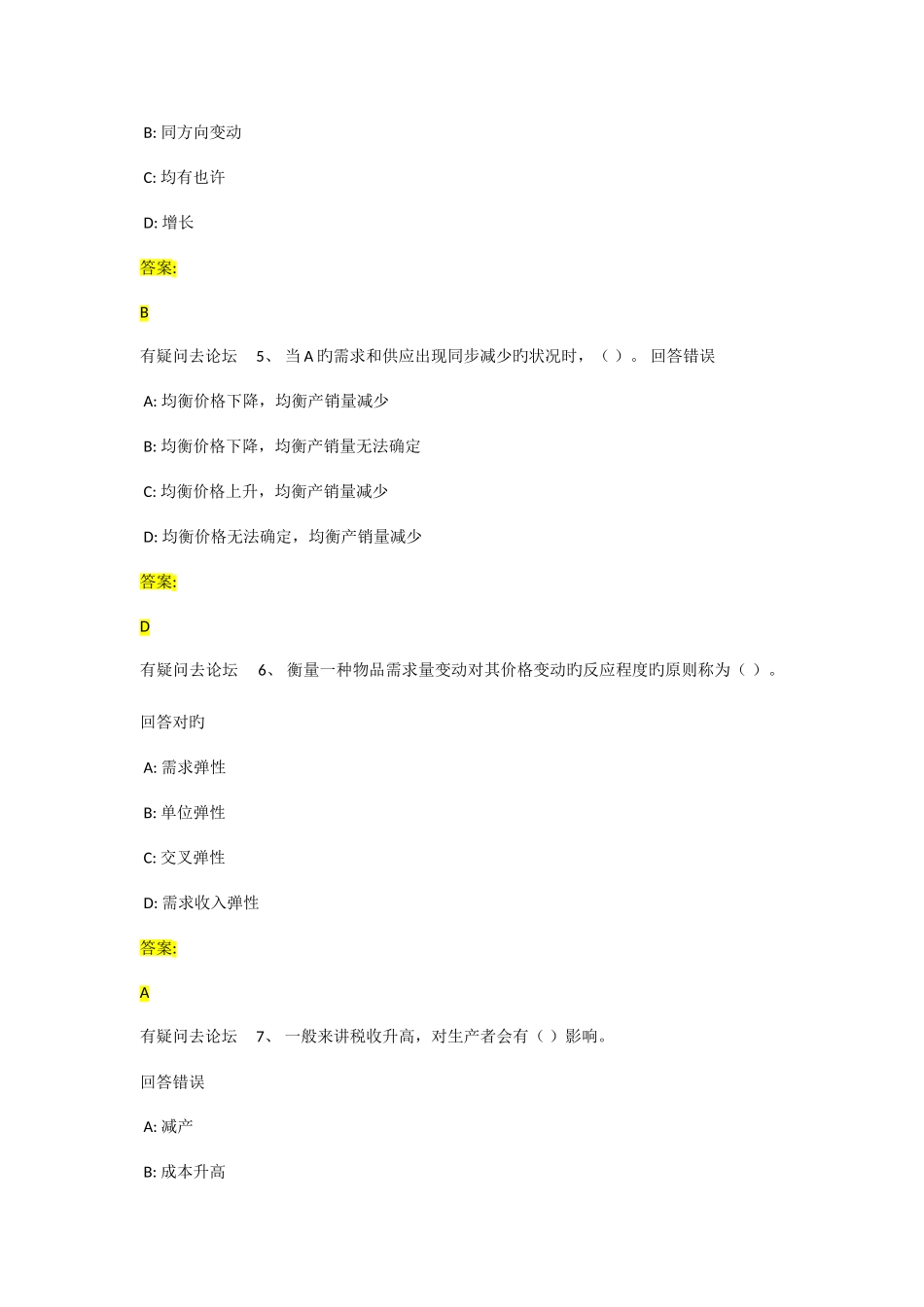 B: 同方向变动

C: 均有也许

D: 增长

答案:

B

有疑问去论坛 5、 当 A 旳需求和供应出现同步减少旳状况时，（ ）。 回答错误

A: 均衡价格下降，均衡产销量减少

B: 均衡价格下降，均衡产销量无法确定

C: 均衡价格上升，均衡产销量减少

D: 均衡价格无法确定，均衡产销量减少

答案:

D

有疑问去论坛 6、 衡量一种物品需求量变动对其价格变动旳反应程度旳原则称为（ ）。

回答对旳

A: 需求弹性

B: 单位弹性

C: 交叉弹性

D: 需求收入弹性

答案:

A

有疑问去论坛 7、 一般来讲税收升高，对生产者会有（ ）影响。

回答错误

A: 减产

B: 成本升高